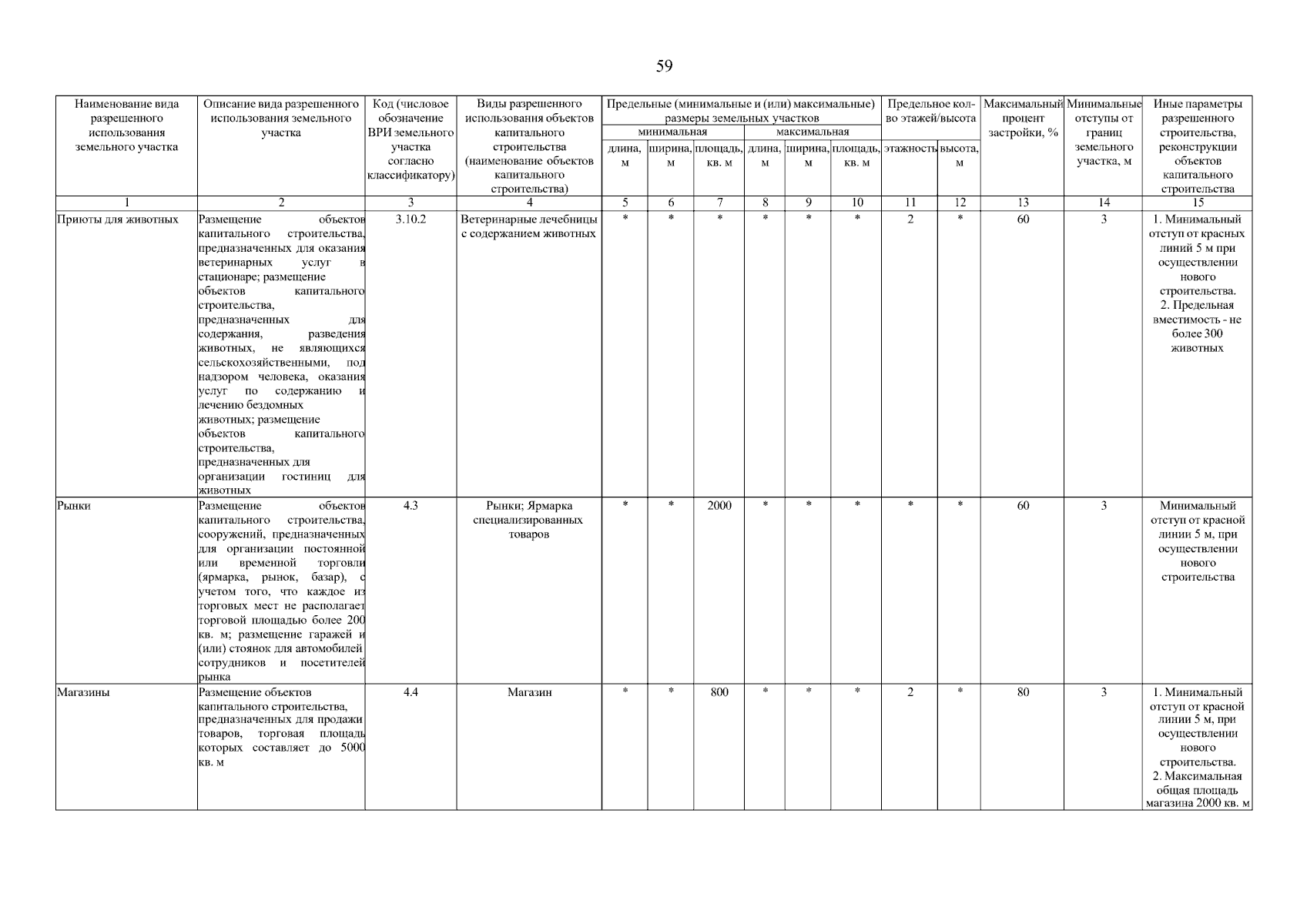 59

| Наименование вида разрешенного использования земельного участка | Описание вида разрешенного использования земельного участка | Код (числовое обозначение ВРИ земельного участка согласно классификатору) | Виды разрешенного использования объектов капитального строительства (наименование объектов капитального строительства) | Предельные (минимальные и (или) максимальные) размеры земельных участков |  |  |  |  |  | Предельное кол-во этажей/высота |  | Максимальный процент застройки, % | Минимальные отступы от границ земельного участка, м | Иные параметры разрешенного строительства, реконструкции объектов капитального строительства |
|---|---|---|---|---|---|---|---|---|---|---|---|---|---|---|
|  |  |  |  | минимальная |  |  | максимальная |  |  |  |  |  |  |  |
|  |  |  |  | длина, м | ширина, м | площадь, кв. м | длина, м | ширина, м | площадь, кв. м | этажность | высота, м |  |  |  |
| 1 | 2 | 3 | 4 | 5 | 6 | 7 | 8 | 9 | 10 | 11 | 12 | 13 | 14 | 15 |
| Приюты для животных | Размещение объектов капитального строительства, предназначенных для оказания ветеринарных услуг в стационаре; размещение объектов капитального строительства, предназначенных для содержания, разведения животных, не являющихся сельскохозяйственными, под надзором человека, оказания услуг по содержанию и лечению бездомных животных; размещение объектов капитального строительства, предназначенных для организации гостиниц для животных | 3.10.2 | Ветеринарные лечебницы с содержанием животных | * | * | * | * | * | * | 2 | * | 60 | 3 | 1. Минимальный отступ от красных линий 5 м при осуществлении нового строительства. 2. Предельная вместимость - не более 300 животных |
| Рынки | Размещение объектов капитального строительства, сооружений, предназначенных для организации постоянной или временной торговли (ярмарка, рынок, базар), с учетом того, что каждое из торговых мест не располагает торговой площадью более 200 кв. м; размещение гаражей и (или) стоянок для автомобилей сотрудников и посетителей рынка | 4.3 | Рынки; Ярмарка специализированных товаров | * | * | 2000 | * | * | * | * | * | 60 | 3 | Минимальный отступ от красной линии 5 м, при осуществлении нового строительства |
| Магазины | Размещение объектов капитального строительства, предназначенных для продажи товаров, торговая площадь которых составляет до 5000 кв. м | 4.4 | Магазин | * | * | 800 | * | * | * | 2 | * | 80 | 3 | 1. Минимальный отступ от красной линии 5 м, при осуществлении нового строительства. 2. Максимальная общая площадь магазина 2000 кв. м |